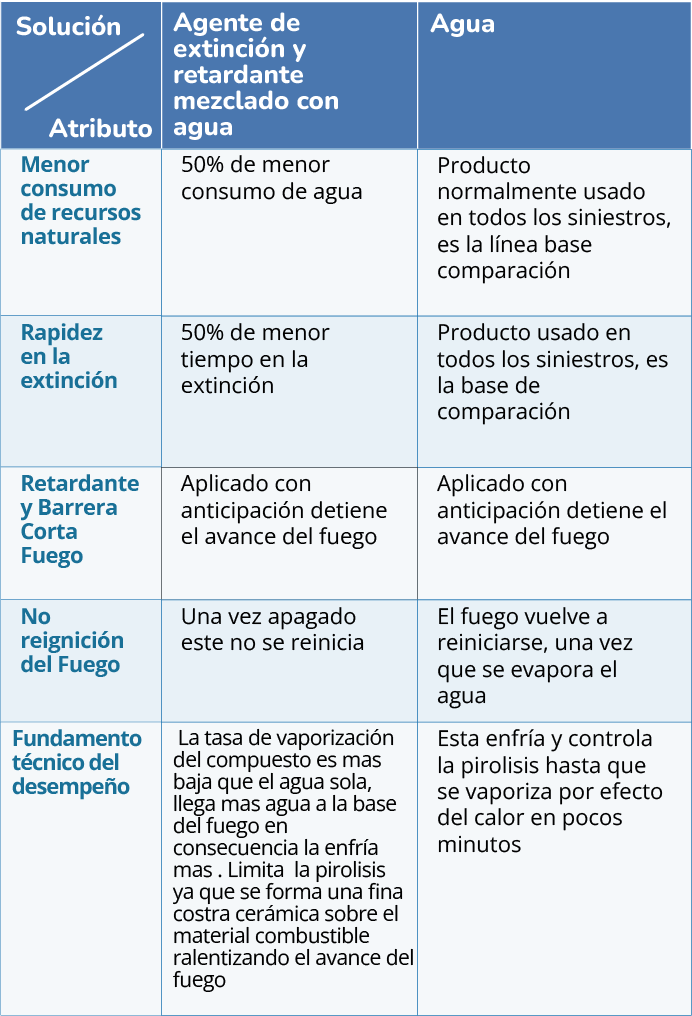 | Solución Atributo | Agente de extinción y retardante mezclado con agua | Agua |
|---|---|---|
| Menor consumo de recursos naturales | 50% de menor consumo de agua | Producto normalmente usado en todos los siniestros, es la línea base comparación |
| Rapidez en la extinción | 50% de menor tiempo en la extinción | Producto usado en todos los siniestros, es la base de comparación |
| Retardante y Barrera Corta Fuego | Aplicado con anticipación detiene el avance del fuego | Aplicado con anticipación detiene el avance del fuego |
| No reignición del Fuego | Una vez apagado este no se reinicia | El fuego vuelve a reiniciarse, una vez que se evapora el agua |
| Fundamento técnico del desempeño | La tasa de vaporización del compuesto es mas baja que el agua sola, llega mas agua a la base del fuego en consecuencia la enfría mas . Limita la pirolisis ya que se forma una fina costra cerámica sobre el material combustible ralentizando el avance del fuego | Esta enfría y controla la pirolisis hasta que se vaporiza por efecto del calor en pocos minutos |